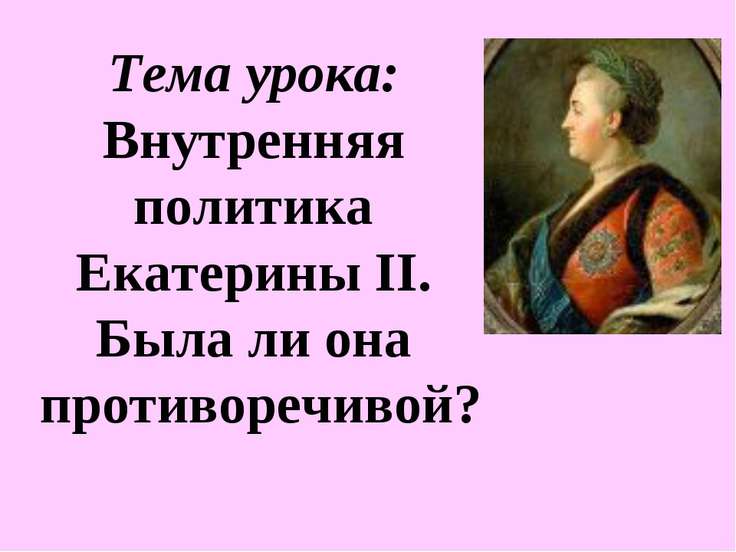 Тема урока:
Внутренняя политика Екатерины II. Была ли она противоречивой?